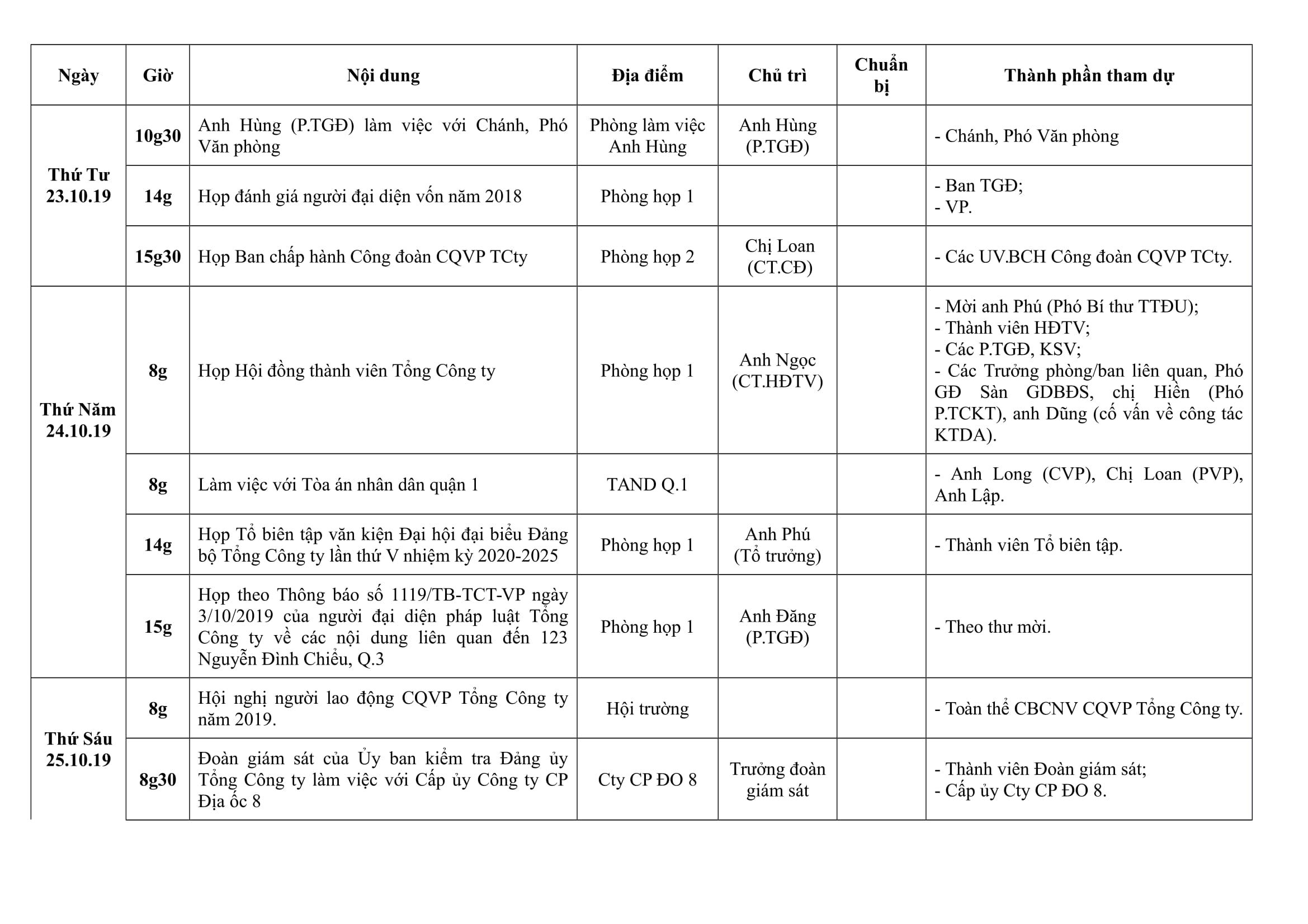 | Ngày | Giờ | Nội dung | Địa điểm | Chủ trì | Chuẩn bị | Thành phần tham dự |
|---|---|---|---|---|---|---|
| Thứ Tư 23.10.19 | 10g30 | Anh Hùng (P.TGĐ) làm việc với Chánh, Phó Văn phòng | Phòng làm việc Anh Hùng | Anh Hùng (P.TGĐ) | | - Chánh, Phó Văn phòng |
| | 14g | Họp đánh giá người đại diện vốn năm 2018 | Phòng họp 1 | | | - Ban TGĐ; - VP. |
| | 15g30 | Họp Ban chấp hành Công đoàn CQVP TCty | Phòng họp 2 | Chị Loan (CT.CĐ) | | - Các UV.BCH Công đoàn CQVP TCty. |
| Thứ Năm 24.10.19 | 8g | Họp Hội đồng thành viên Tổng Công ty | Phòng họp 1 | Anh Ngọc (CT.HĐTV) | | - Mời anh Phú (Phó Bí thư TTĐU); - Thành viên HĐTV; - Các P.TGĐ, KSV; - Các Trưởng phòng/ban liên quan, Phó GĐ Sàn GDBĐS, chị Hiền (Phó P.TCKT), anh Dũng (cố vấn về công tác KTDA). |
| | 8g | Làm việc với Tòa án nhân dân quận 1 | TAND Q.1 | | | - Anh Long (CVP), Chị Loan (PVP), Anh Lập. |
| | 14g | Họp Tổ biên tập văn kiện Đại hội đại biểu Đảng bộ Tổng Công ty lần thứ V nhiệm kỳ 2020-2025 | Phòng họp 1 | Anh Phú (Tổ trưởng) | | - Thành viên Tổ biên tập. |
| | 15g | Họp theo Thông báo số 1119/TB-TCT-VP ngày 3/10/2019 của người đại diện pháp luật Tổng Công ty về các nội dung liên quan đến 123 Nguyễn Đình Chiểu, Q.3 | Phòng họp 1 | Anh Đăng (P.TGĐ) | | - Theo thư mời. |
| Thứ Sáu 25.10.19 | 8g | Hội nghị người lao động CQVP Tổng Công ty năm 2019. | Hội trường | | | - Toàn thể CBCNV CQVP Tổng Công ty. |
| | 8g30 | Đoàn giám sát của Ủy ban kiểm tra Đảng ủy Tổng Công ty làm việc với Cấp ủy Công ty CP Địa ốc 8 | Cty CP ĐO 8 | Trưởng đoàn giám sát | | - Thành viên Đoàn giám sát; - Cấp ủy Cty CP ĐO 8. |